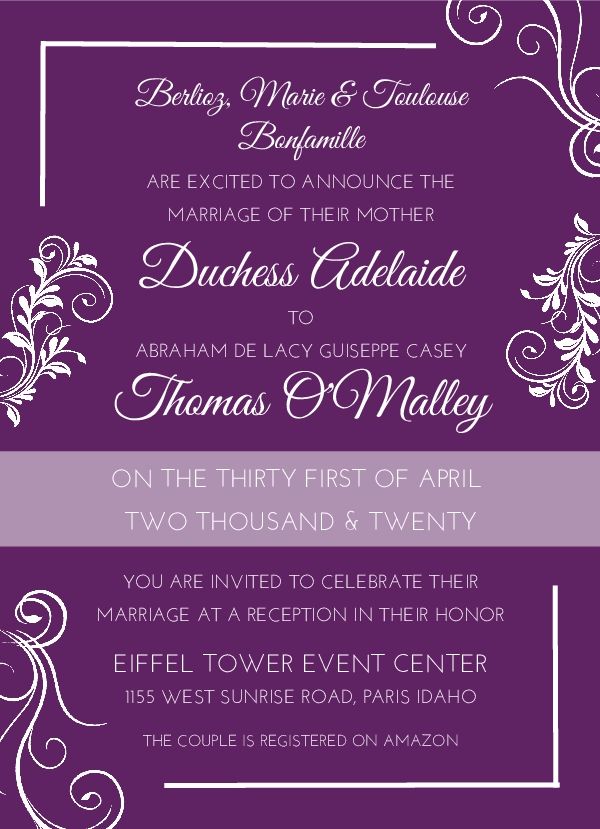 Berlioz, Marie & Toulouse
Bonfamille

ARE EXCITED TO ANNOUNCE THE
MARRIAGE OF THEIR MOTHER

Duchess Adelaide

TO

ABRAHAM DE LACY GUISEPPE CASEY

Thomas O'Malley

ON THE THIRTY FIRST OF APRIL
TWO THOUSAND & TWENTY

YOU ARE INVITED TO CELEBRATE THEIR MARRIAGE AT A RECEPTION IN THEIR HONOR

EIFFEL TOWER EVENT CENTER
1155 WEST SUNRISE ROAD, PARIS IDAHO

THE COUPLE IS REGISTERED ON AMAZON